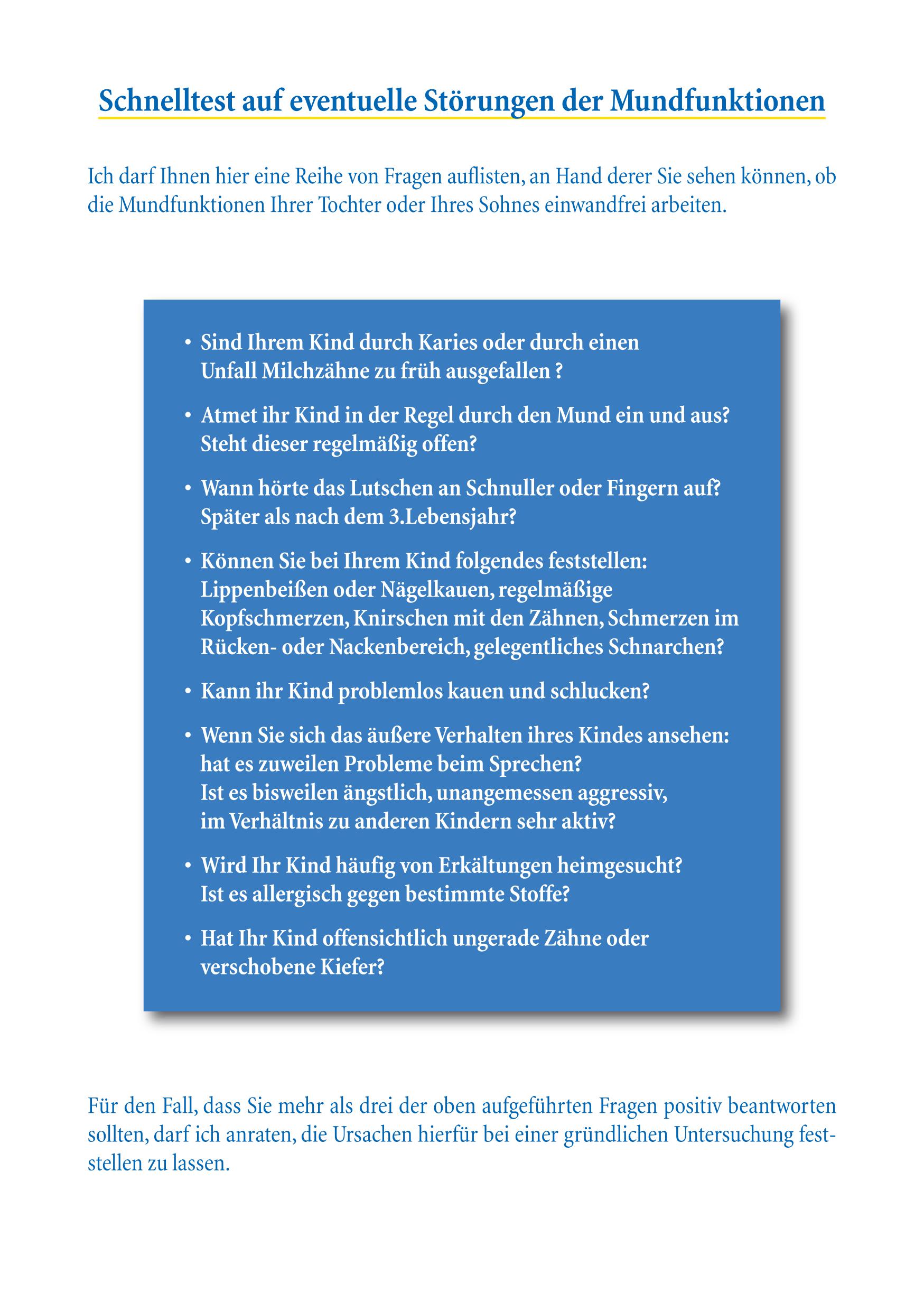 Schnelltest auf eventuelle Störungen der Mundfunktionen

Ich darf Ihnen hier eine Reihe von Fragen auflisten, an Hand derer Sie sehen können, ob die Mundfunktionen Ihrer Tochter oder Ihres Sohnes einwandfrei arbeiten.

• Sind Ihrem Kind durch Karies oder durch einen Unfall Milchzähne zu früh ausgefallen ?

• Atmet ihr Kind in der Regel durch den Mund ein und aus? Steht dieser regelmäßig offen?

• Wann hörte das Lutschen an Schnuller oder Fingern auf? Später als nach dem 3.Lebensjahr?

• Können Sie bei Ihrem Kind folgendes feststellen: Lippenbeißen oder Nägelkauen, regelmäßige Kopfschmerzen, Knirschen mit den Zähnen, Schmerzen im Rücken- oder Nackenbereich, gelegentliches Schnarchen?

• Kann ihr Kind problemlos kauen und schlucken?

• Wenn Sie sich das äußere Verhalten ihres Kindes ansehen: hat es zuweilen Probleme beim Sprechen? Ist es bisweilen ängstlich, unangemessen aggressiv, im Verhältnis zu anderen Kindern sehr aktiv?

• Wird Ihr Kind häufig von Erkältungen heimgesucht? Ist es allergisch gegen bestimmte Stoffe?

• Hat Ihr Kind offensichtlich ungerade Zähne oder verschobene Kiefer?

Für den Fall, dass Sie mehr als drei der oben aufgeführten Fragen positiv beantworten sollten, darf ich anraten, die Ursachen hierfür bei einer gründlichen Untersuchung feststellen zu lassen.